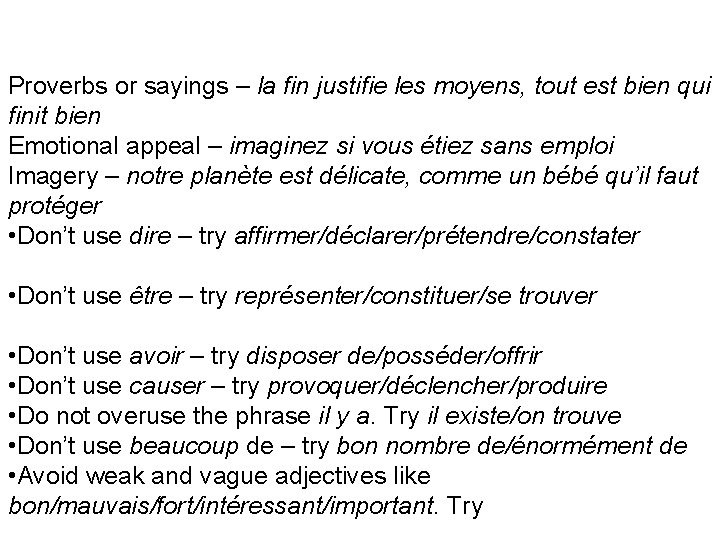 Proverbs or sayings – la fin justifie les moyens, tout est bien qui finit bien
Emotional appeal – imaginez si vous étiez sans emploi
Imagery – notre planète est délicate, comme un bébé qu'il faut protéger
•Don't use dire – try affirmer/déclarer/prétendre/constater

•Don't use être – try représenter/constituer/se trouver

•Don't use avoir – try disposer de/posséder/offrir
•Don't use causer – try provoquer/déclencher/produire
•Do not overuse the phrase il y a. Try il existe/on trouve
•Don't use beaucoup de – try bon nombre de/énormément de
•Avoid weak and vague adjectives like bon/mauvais/fort/intéressant/important. Try